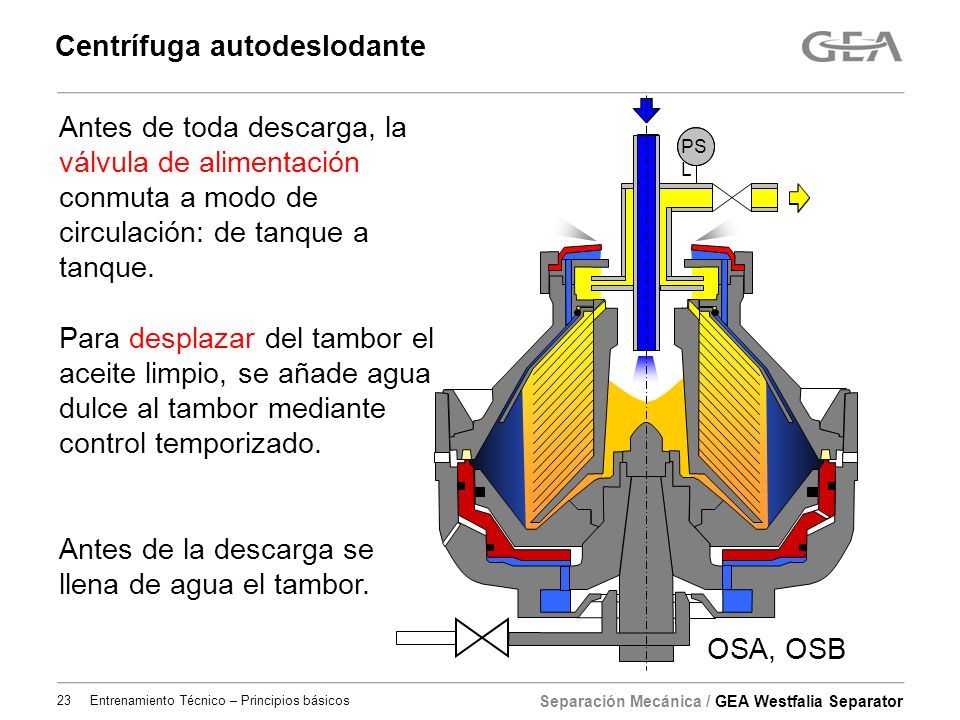 Centrífuga autodeslodante

GEA

Antes de toda descarga, la válvula de alimentación conmuta a modo de circulación: de tanque a tanque.

Para desplazar del tambor el aceite limpio, se añade agua dulce al tambor mediante control temporizado.

Antes de la descarga se llena de agua el tambor.

PS

L

OSA, OSB

23 Entrenamiento Técnico – Principios básicos

Separación Mecánica / GEA Westfalia Separator